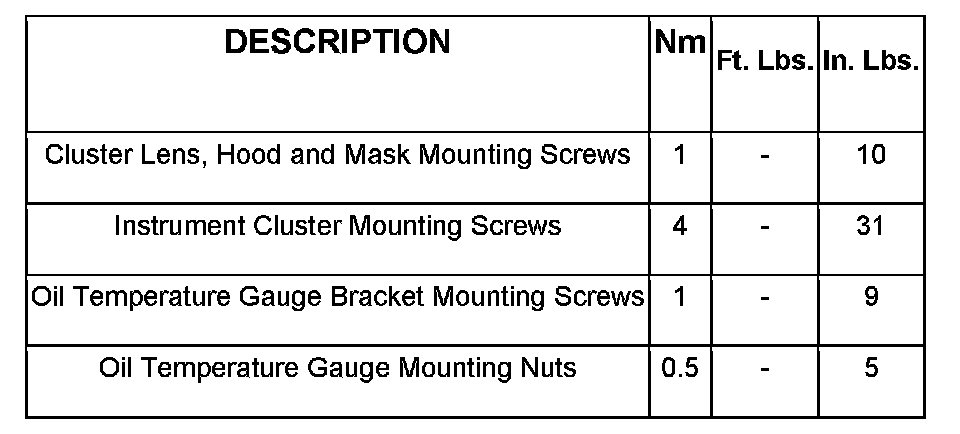 | DESCRIPTION | Nm | Ft. Lbs. | In. Lbs. |
|---|---|---|---|
| Cluster Lens, Hood and Mask Mounting Screws | 1 | - | 10 |
| Instrument Cluster Mounting Screws | 4 | - | 31 |
| Oil Temperature Gauge Bracket Mounting Screws | 1 | - | 9 |
| Oil Temperature Gauge Mounting Nuts | 0.5 | - | 5 |